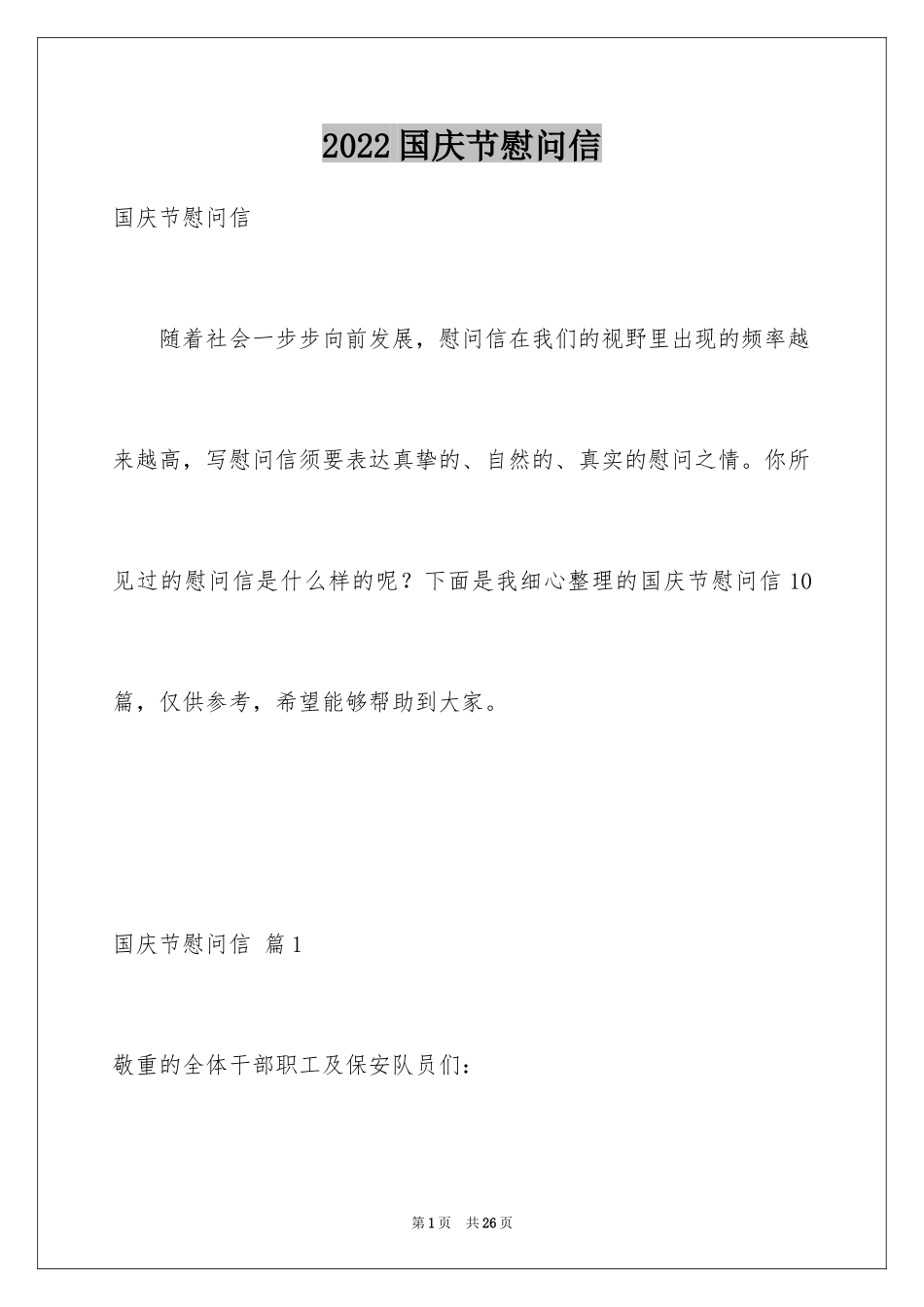 2022国庆节慰问信

国庆节慰问信

随着社会一步步向前发展，慰问信在我们的视野里出现的频率越来越高，写慰问信须要表达真挚的、自然的、真实的慰问之情。你所见过的慰问信是什么样的呢？下面是我细心整理的国庆节慰问信10篇，仅供参考，希望能够帮助到大家。

国庆节慰问信 篇1

敬重的全体干部职工及保安队员们：

第1页 共26页